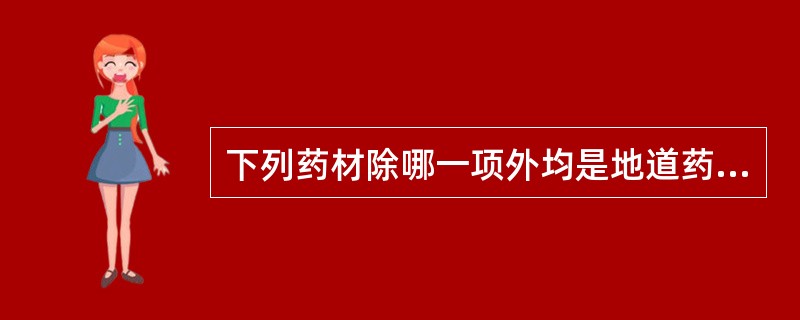 下列药材除哪一项外均是地道药...